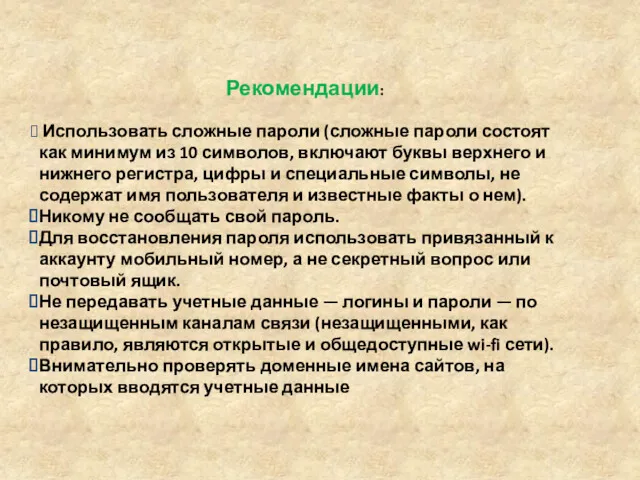 Рекомендации:

Использовать сложные пароли (сложные пароли состоят как минимум из 10 символов, включают буквы верхнего и нижнего регистра, цифры и специальные символы, не содержат имя пользователя и известные факты о нем).

Никому не сообщать свой пароль.

Для восстановления пароля использовать привязанный к аккаунту мобильный номер, а не секретный вопрос или почтовый ящик.

Не передавать учетные данные — логины и пароли — по незащищенным каналам связи (незащищенными, как правило, являются открытые и общедоступные wi-fi сети).

Внимательно проверять доменные имена сайтов, на которых вводятся учетные данные